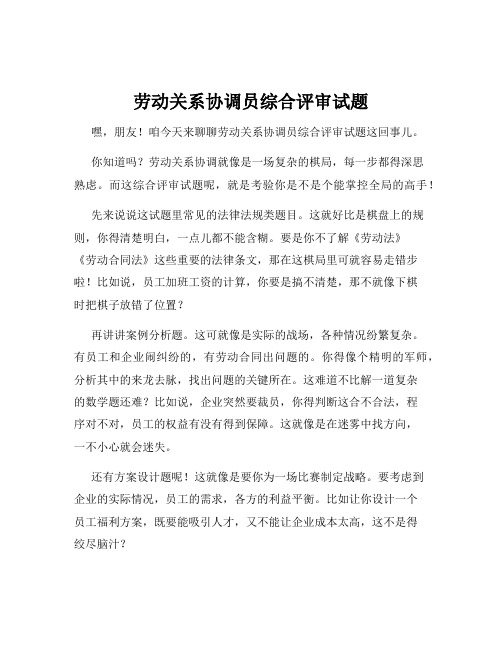 劳动关系协调员综合评审试题

嘿，朋友！咱今天来聊聊劳动关系协调员综合评审试题这回事儿。

你知道吗？劳动关系协调就像是一场复杂的棋局，每一步都得深思熟虑。而这综合评审试题呢，就是考验你是不是个能掌控全局的高手！

先来说说这试题里常见的法律法规类题目。这就好比是棋盘上的规则，你得清楚明白，一点儿都不能含糊。要是你不了解《劳动法》《劳动合同法》这些重要的法律条文，那在这棋局里可就容易走错步啦！比如说，员工加班工资的计算，你要是搞不清楚，那不就像下棋时把棋子放错了位置？

再讲讲案例分析题。这可就像是实际的战场，各种情况纷繁复杂。有员工和企业闹纠纷的，有劳动合同出问题的。你得像个精明的军师，分析其中的来龙去脉，找出问题的关键所在。这难道不比解一道复杂的数学题还难？比如说，企业突然要裁员，你得判断这合不合法，程序对不对，员工的权益有没有得到保障。这就像是在迷雾中找方向，一不小心就会迷失。

还有方案设计题呢！这就像是要你为一场比赛制定战略。要考虑到企业的实际情况，员工的需求，各方的利益平衡。比如让你设计一个员工福利方案，既要能吸引人才，又不能让企业成本太高，这不是得绞尽脑汁？